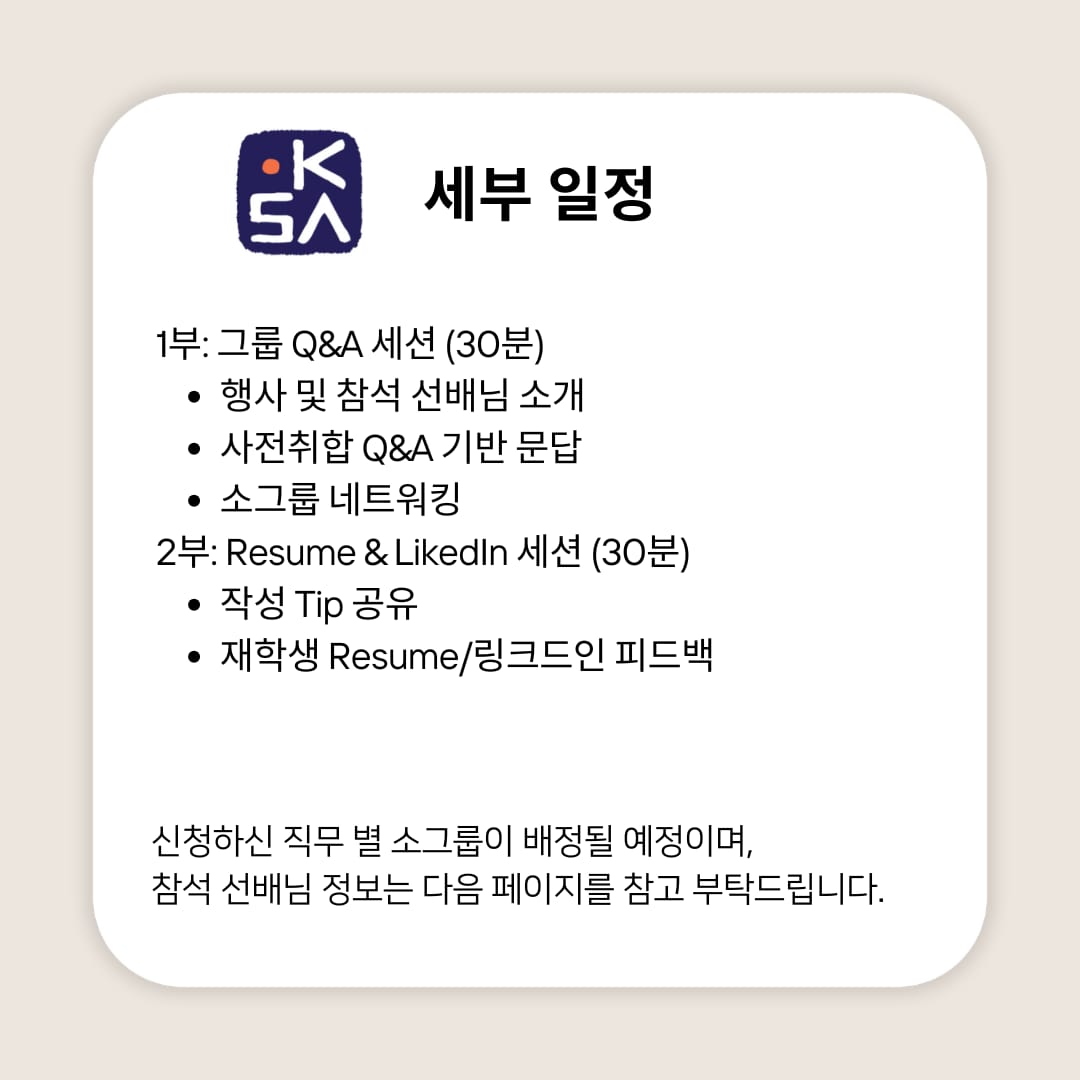 KSA

세부 일정

1부: 그룹 Q&A 세션 (30분)
• 행사 및 참석 선배님 소개
• 사전취합 Q&A 기반 문답
• 소그룹 네트워킹
2부: Resume & LikedIn 세션 (30분)
• 작성 Tip 공유
• 재학생 Resume/링크드인 피드백

신청하신 직무 별 소그룹이 배정될 예정이며,
참석 선배님 정보는 다음 페이지를 참고 부탁드립니다.